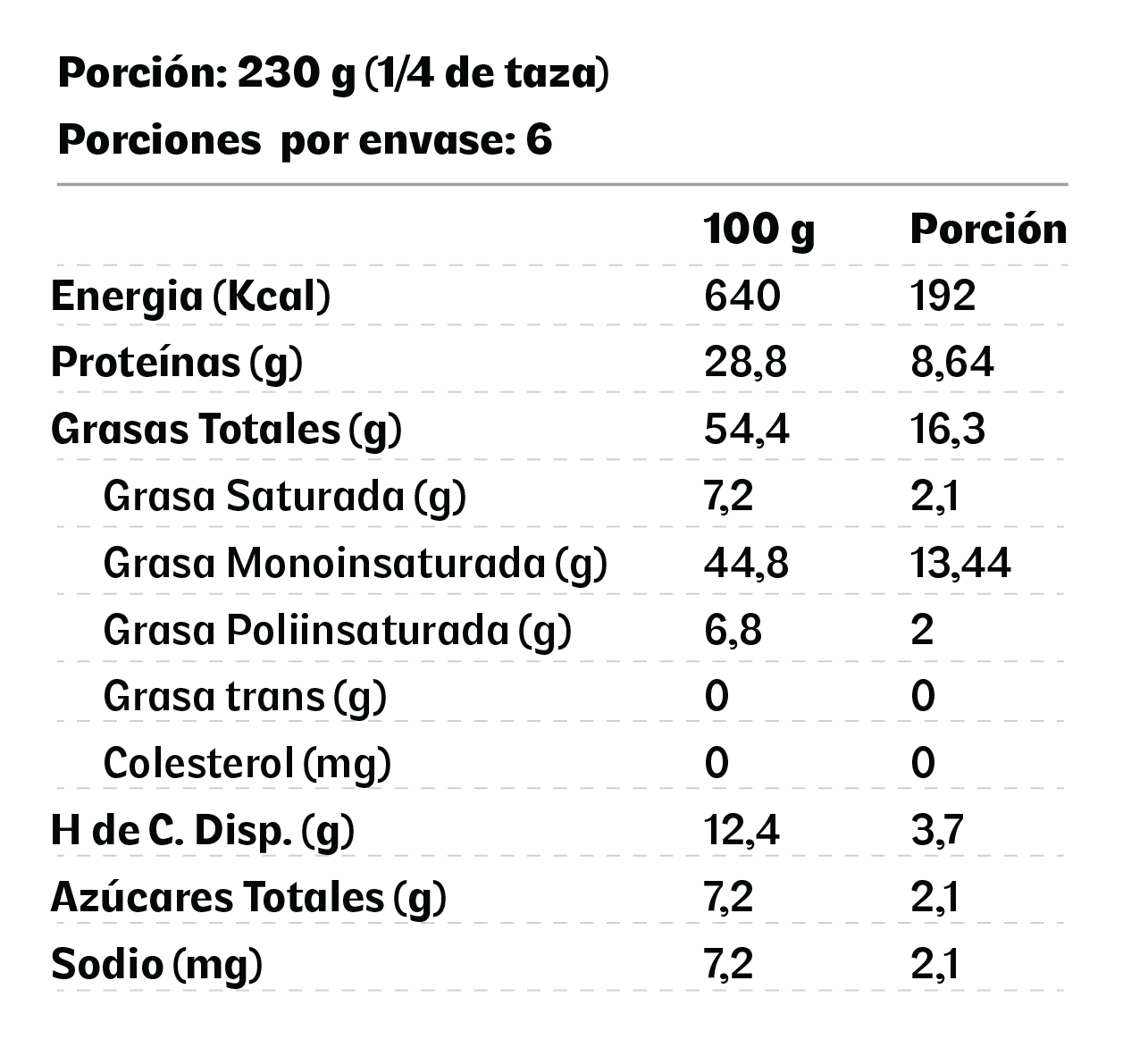 Porción: 230 g (1/4 de taza)

Porciones por envase: 6

|  | 100 g | Porción |
|---|---|---|
| Energia (Kcal) | 640 | 192 |
| Proteínas (g) | 28,8 | 8,64 |
| Grasas Totales (g) | 54,4 | 16,3 |
| Grasa Saturada (g) | 7,2 | 2,1 |
| Grasa Monoinsaturada (g) | 44,8 | 13,44 |
| Grasa Poliinsaturada (g) | 6,8 | 2 |
| Grasa trans (g) | 0 | 0 |
| Colesterol (mg) | 0 | 0 |
| H de C. Disp. (g) | 12,4 | 3,7 |
| Azúcares Totales (g) | 7,2 | 2,1 |
| Sodio (mg) | 7,2 | 2,1 |